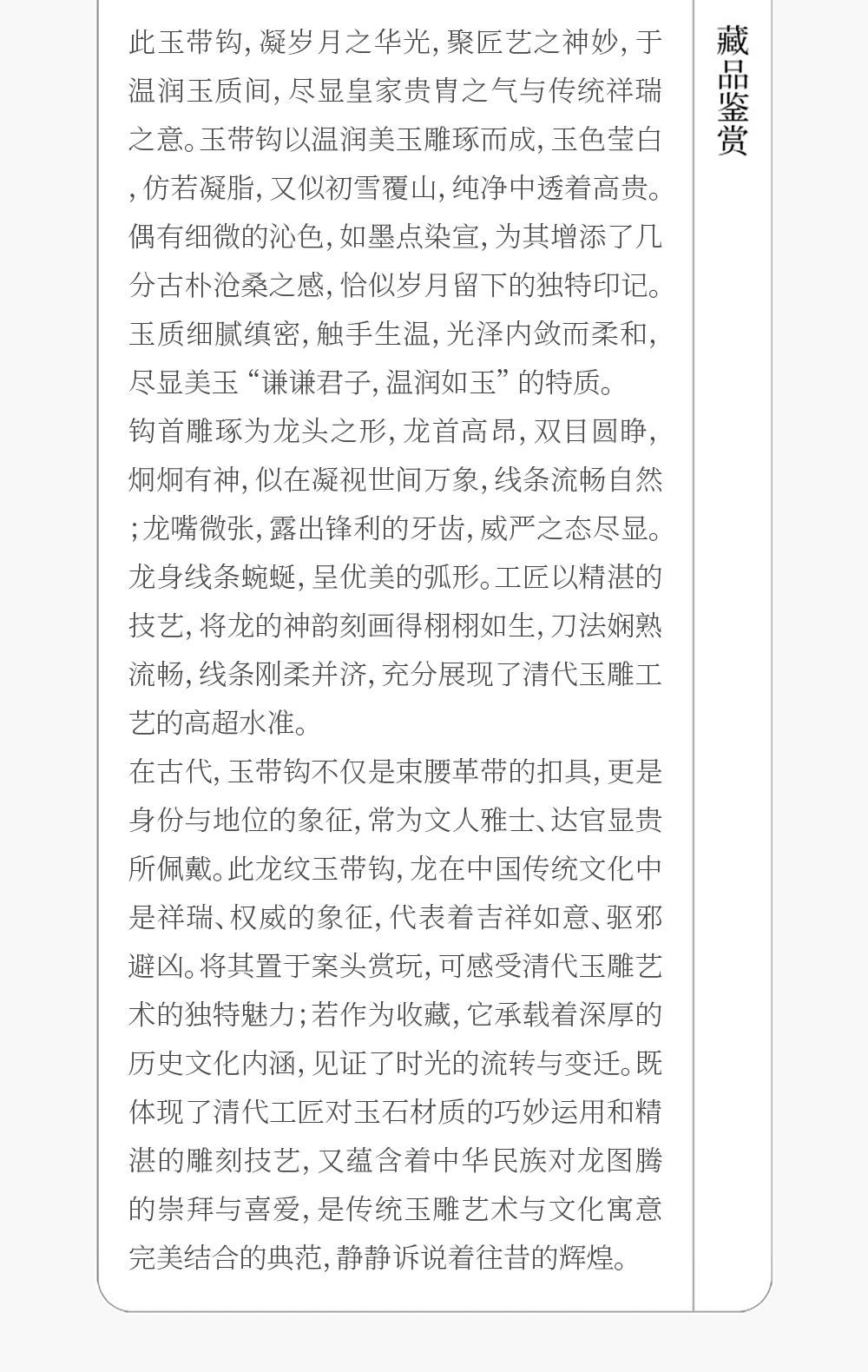 此玉带钩,凝岁月之华光,聚匠艺之神妙,于温润玉质间,尽显皇家贵胄之气与传统祥瑞之意。玉带钩以温润美玉雕琢而成,玉色莹白,仿若凝脂,又似初雪覆山,纯净中透着高贵。偶有细微的沁色,如墨点染宣,为其增添了几分古朴沧桑之感,恰似岁月留下的独特印记。玉质细腻缜密,触手生温,光泽内敛而柔和,尽显美玉“谦谦君子,温润如玉”的特质。

钩首雕琢为龙头之形,龙首高昂,双目圆睁,炯炯有神,似在凝视世间万象,线条流畅自然;龙嘴微张,露出锋利的牙齿,威严之态尽显。龙身线条蜿蜒,呈优美的弧形。工匠以精湛的技艺,将龙的神韵刻画得栩栩如生,刀法娴熟流畅,线条刚柔并济,充分展现了清代玉雕工艺的高超水准。

在古代,玉带钩不仅是束腰革带的扣具,更是身份与地位的象征,常为文人雅士、达官显贵所佩戴。此龙纹玉带钩,龙在中国传统文化中是祥瑞、权威的象征,代表着吉祥如意、驱邪避凶。将其置于案头赏玩,可感受清代玉雕艺术的独特魅力;若作为收藏,它承载着深厚的历史文化内涵,见证了时光的流转与变迁。既体现了清代工匠对玉石材质的巧妙运用和精湛的雕刻技艺,又蕴含着中华民族对龙图腾的崇拜与喜爱,是传统玉雕艺术与文化寓意完美结合的典范,静静诉说着往昔的辉煌。

藏品鉴赏